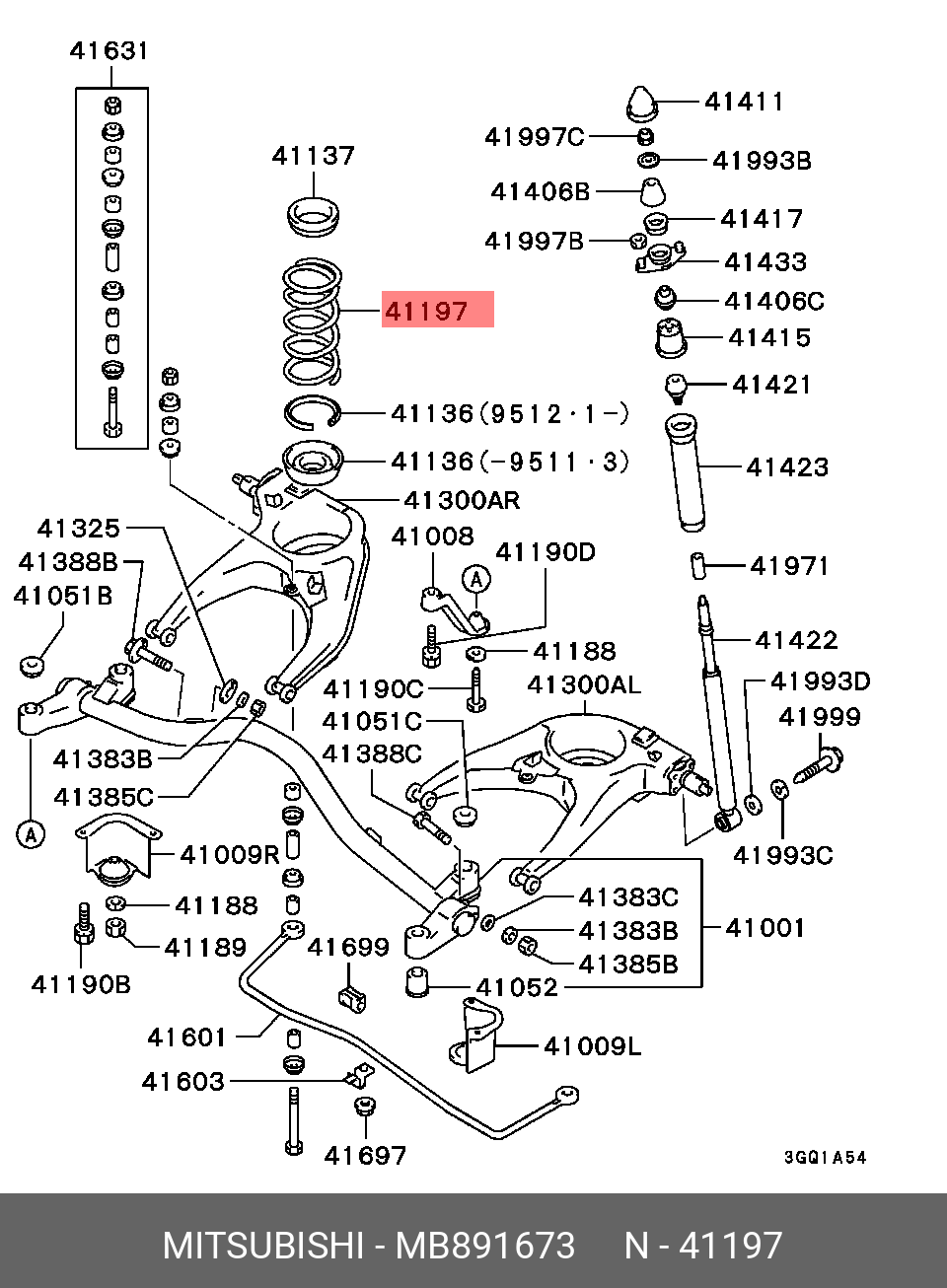 41631
41137
41197
41136(9512·1-)
41136(-9511·3)
41300AR
41411
41997C
41993B
41406B
41417
41997B
41433
41406C
41415
41421
41423
41971
41422
41993D
41999
41993C
41325
41388B
41051B
41008
41190D
A
41188
41190C
41300AL
41051C
41388C
41383B
41385C
A
41009R
41188
41189
41190B
41699
41601
41603
41697
41383C
41383B
41385B
41001
41052
41009L
3GQ1A54
MITSUBISHI - MB891673 N - 41197